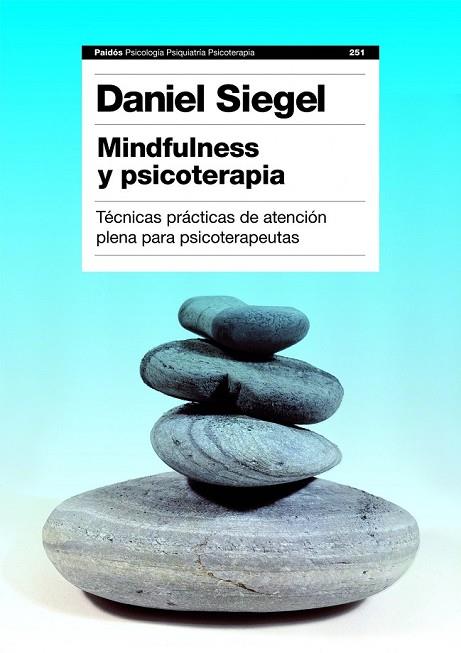 Paidós Psicología Psiquiatría Psicoterapia 251

Daniel Siegel

Mindfulness y psicoterapia

Técnicas prácticas de atención plena para psicoterapeutas